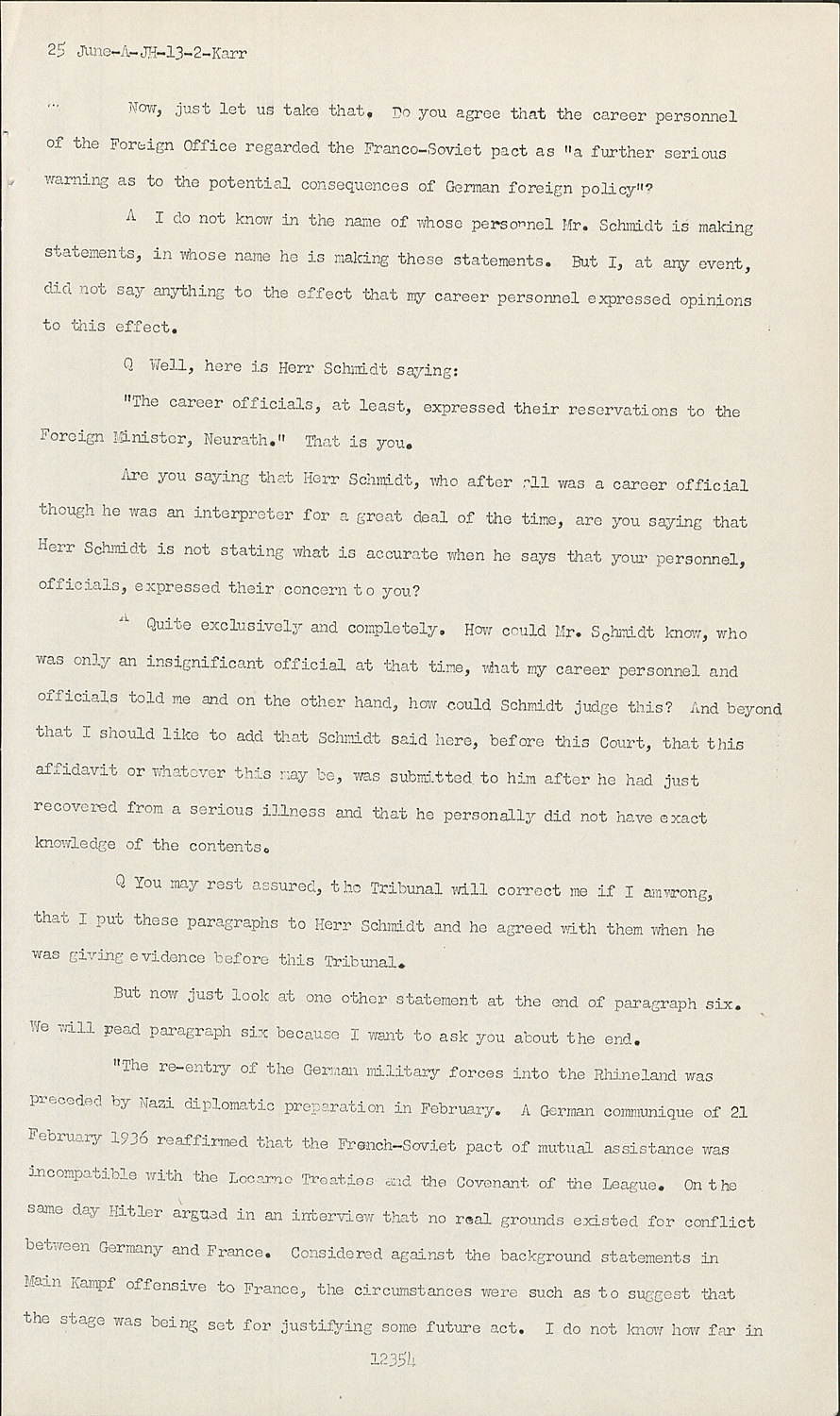 25 June-A-JH-13-2-Karr

Now, just let us take that. Do you agree that the career personnel of the Foreign Office regarded the Franco-Soviet pact as "a further serious warning as to the potential consequences of German foreign policy"?

A I do not know in the name of whose personnel Mr. Schmidt is making statements, in whose name he is making these statements. But I, at any event, did not say anything to the effect that my career personnel expressed opinions to this effect.

Q Well, here is Herr Schmidt saying:

"The career officials, at least, expressed their reservations to the Foreign Minister, Neurath." That is you.

Are you saying that Herr Schmidt, who after all was a career official though he was an interpreter for a great deal of the time, are you saying that Herr Schmidt is not stating what is accurate when he says that your personnel, officials, expressed their concern to you?

A Quite exclusively and completely. How could Mr. Schmidt know, who was only an insignificant official at that time, what my career personnel and officials told me and on the other hand, how could Schmidt judge this? And beyond that I should like to add that Schmidt said here, before this Court, that this affidavit or whatever this may be, was submitted to him after he had just recovered from a serious illness and that he personally did not have exact knowledge of the contents.

Q You may rest assured, the Tribunal will correct me if I amwrong, that I put these paragraphs to Herr Schmidt and he agreed with them when he was giving evidence before this Tribunal.

But now just look at one other statement at the end of paragraph six. We will read paragraph six because I want to ask you about the end.

"The re-entry of the German military forces into the Rhineland was preceded by Nazi diplomatic preparation in February. A German communique of 21 February 1936 reaffirmed that the French-Soviet pact of mutual assistance was incompatible with the Locarno Treaties and the Covenant of the League. On the same day Hitler argued in an interview that no real grounds existed for conflict between Germany and France. Considered against the background statements in Main Kampf offensive to France, the circumstances were such as to suggest that the stage was being set for justifying some future act. I do not know how far in

12354